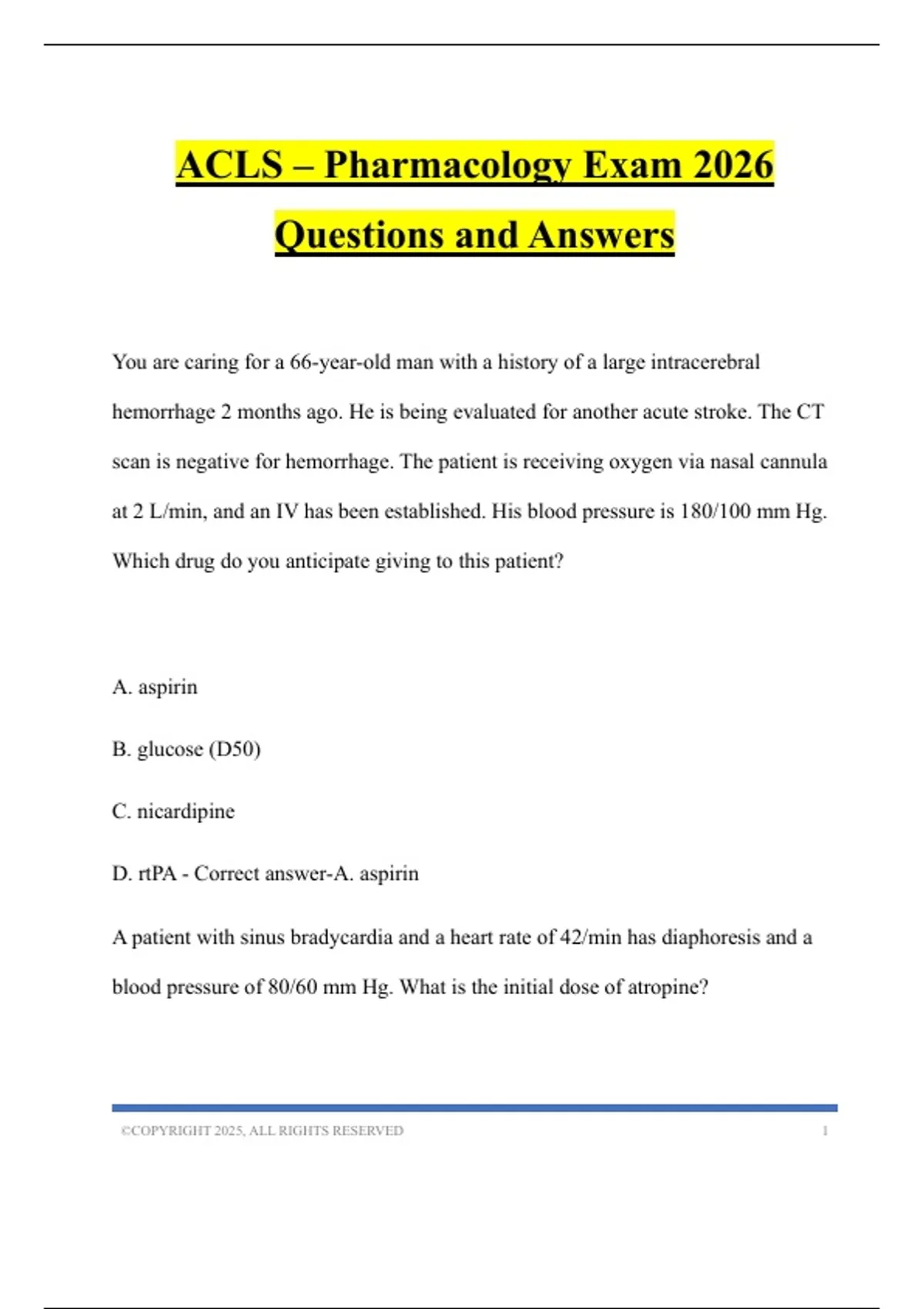 ACLS – Pharmacology Exam 2026 Questions and Answers

You are caring for a 66-year-old man with a history of a large intracerebral hemorrhage 2 months ago. He is being evaluated for another acute stroke. The CT scan is negative for hemorrhage. The patient is receiving oxygen via nasal cannula at 2 L/min, and an IV has been established. His blood pressure is 180/100 mm Hg. Which drug do you anticipate giving to this patient?

A. aspirin

B. glucose (D50)

C. nicardipine

D. rtPA - Correct answer-A. aspirin

A patient with sinus bradycardia and a heart rate of 42/min has diaphoresis and a blood pressure of 80/60 mm Hg. What is the initial dose of atropine?

©COPYRIGHT 2025, ALL RIGHTS RESERVED 1